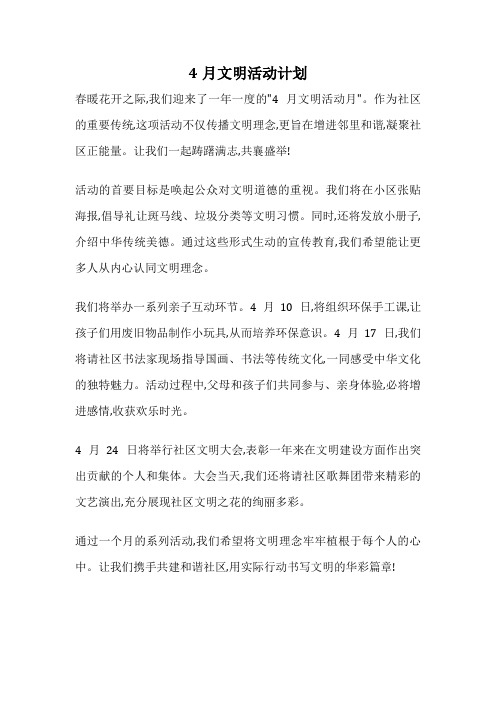 4 月文明活动计划

春暖花开之际,我们迎来了一年一度的"4 月文明活动月"。作为社区的重要传统,这项活动不仅传播文明理念,更旨在增进邻里和谐,凝聚社区正能量。让我们一起踌躇满志,共襄盛举!

活动的首要目标是唤起公众对文明道德的重视。我们将在小区张贴海报,倡导礼让斑马线、垃圾分类等文明习惯。同时,还将发放小册子,介绍中华传统美德。通过这些形式生动的宣传教育,我们希望能让更多人从内心认同文明理念。

我们将举办一系列亲子互动环节。4 月 10 日,将组织环保手工课,让孩子们用废旧物品制作小玩具,从而培养环保意识。4 月 17 日,我们将请社区书法家现场指导国画、书法等传统文化,一同感受中华文化的独特魅力。活动过程中,父母和孩子们共同参与、亲身体验,必将增进感情,收获欢乐时光。

4 月 24 日将举行社区文明大会,表彰一年来在文明建设方面作出突出贡献的个人和集体。大会当天,我们还将请社区歌舞团带来精彩的文艺演出,充分展现社区文明之花的绚丽多彩。

通过一个月的系列活动,我们希望将文明理念牢牢植根于每个人的心中。让我们携手共建和谐社区,用实际行动书写文明的华彩篇章!